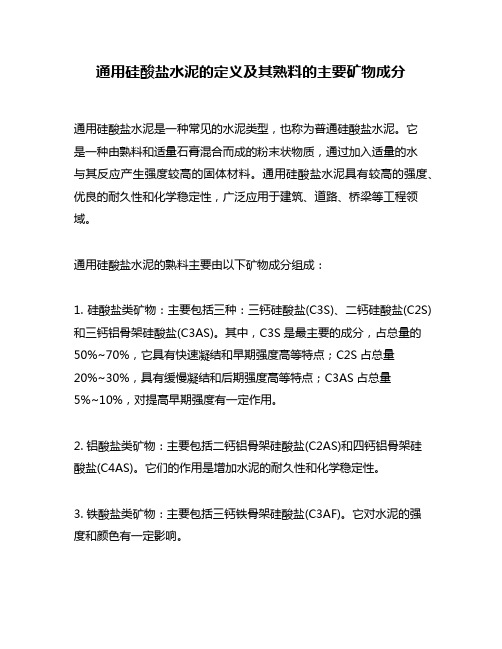 通用硅酸盐水泥的定义及其熟料的主要矿物成分

通用硅酸盐水泥是一种常见的水泥类型，也称为普通硅酸盐水泥。它是一种由熟料和适量石膏混合而成的粉末状物质，通过加入适量的水与其反应产生强度较高的固体材料。通用硅酸盐水泥具有较高的强度、优良的耐久性和化学稳定性，广泛应用于建筑、道路、桥梁等工程领域。

通用硅酸盐水泥的熟料主要由以下矿物成分组成：

1. 硅酸盐类矿物：主要包括三种：三钙硅酸盐(C3S)、二钙硅酸盐(C2S)和三钙铝骨架硅酸盐(C3AS)。其中，C3S 是最主要的成分，占总量的 50%~70%，它具有快速凝结和早期强度高等特点；C2S 占总量 20%~30%，具有缓慢凝结和后期强度高等特点；C3AS 占总量 5%~10%，对提高早期强度有一定作用。

2. 铝酸盐类矿物：主要包括二钙铝骨架硅酸盐(C2AS)和四钙铝骨架硅酸盐(C4AS)。它们的作用是增加水泥的耐久性和化学稳定性。

3. 铁酸盐类矿物：主要包括三钙铁骨架硅酸盐(C3AF)。它对水泥的强度和颜色有一定影响。